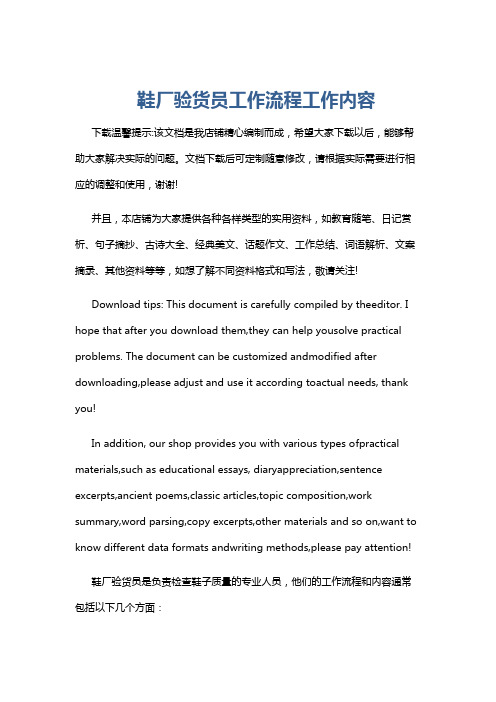 鞋厂验货员工作流程工作内容

下载温馨提示:该文档是我店铺精心编制而成，希望大家下载以后，能够帮助大家解决实际的问题。文档下载后可定制随意修改，请根据实际需要进行相应的调整和使用，谢谢!

并且，本店铺为大家提供各种各样类型的实用资料，如教育随笔、日记赏析、句子摘抄、古诗大全、经典美文、话题作文、工作总结、词语解析、文案摘录、其他资料等等，如想了解不同资料格式和写法，敬请关注!

Download tips: This document is carefully compiled by theeditor. I hope that after you download them,they can help yousolve practical problems. The document can be customized andmodified after downloading,please adjust and use it according toactual needs, thank you!

In addition, our shop provides you with various types ofpractical materials,such as educational essays, diaryappreciation,sentence excerpts,ancient poems,classic articles,topic composition,work summary,word parsing,copy excerpts,other materials and so on,want to know different data formats andwriting methods,please pay attention!

鞋厂验货员是负责检查鞋子质量的专业人员，他们的工作流程和内容通常包括以下几个方面：